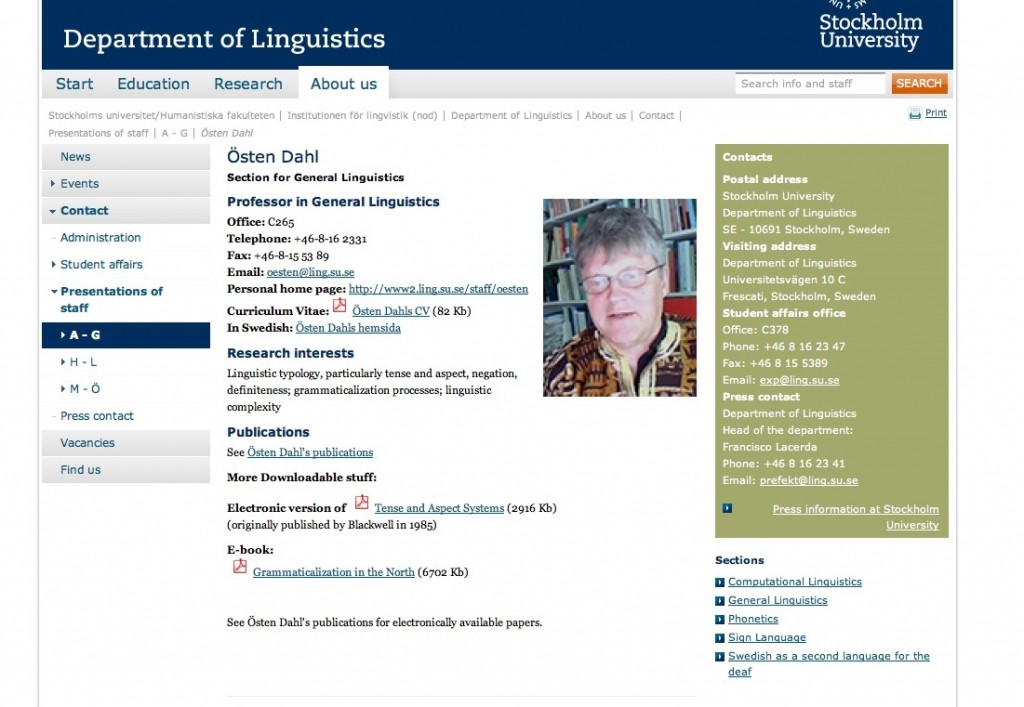 Department of Linguistics

Stockholm University

Start Education Research About us

Search info and staff SEARCH

Stockholms universitet/Humanistiska fakulteten | Institutionen för lingvistik (nod) | Department of Linguistics | About us | Contact | Presentations of staff | A - G | Östen Dahl

Print

News
Events
Contact
Administration
Student affairs
Presentations of staff
A - G
H - L
M - Ö
Press contact
Vacancies
Find us

Östen Dahl

Section for General Linguistics

Professor in General Linguistics

Office: C265
Telephone: +46-8-16 2331
Fax: +46-8-15 53 89
Email: oesten@ling.su.se
Personal home page: http://www2.ling.su.se/staff/oesten
Curriculum Vitae: Östen Dahls CV (82 Kb)
In Swedish: Östen Dahls hemsida

Research interests

Linguistic typology, particularly tense and aspect, negation, definiteness; grammaticalization processes; linguistic complexity

Publications

See Östen Dahl's publications

More Downloadable stuff:

Electronic version of Tense and Aspect Systems (2916 Kb) (originally published by Blackwell in 1985)

E-book:
Grammaticalization in the North (6702 Kb)

See Östen Dahl's publications for electronically available papers.

Contacts

Postal address
Stockholm University
Department of Linguistics
SE - 10691 Stockholm, Sweden
Visiting address
Department of Linguistics
Universitetsvägen 10 C
Frescati, Stockholm, Sweden
Student affairs office
Office: C378
Phone: +46 8 16 23 47
Fax: +46 8 15 5389
Email: exp@ling.su.se
Press contact
Department of Linguistics
Head of the department:
Francisco Lacerda
Phone: +46 8 16 23 41
Email: prefekt@ling.su.se

Press information at Stockholm University

Sections

Computational Linguistics
General Linguistics
Phonetics
Sign Language
Swedish as a second language for the deaf